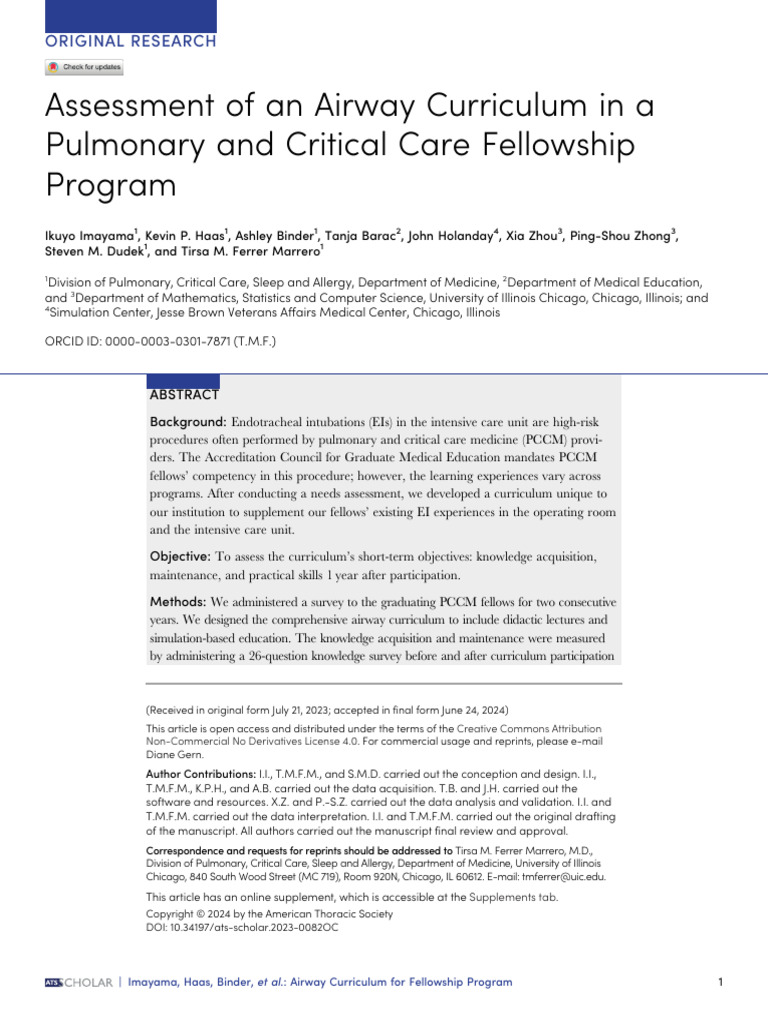 ORIGINAL RESEARCH

Check for updates

Assessment of an Airway Curriculum in a Pulmonary and Critical Care Fellowship Program

Ikuyo Imayama$^1$, Kevin P. Haas$^1$, Ashley Binder$^1$, Tanja Barac$^2$, John Holanday$^4$, Xia Zhou$^3$, Ping-Shou Zhong$^3$, Steven M. Dudek$^1$, and Tirsa M. Ferrer Marrero$^1$

$^1$Division of Pulmonary, Critical Care, Sleep and Allergy, Department of Medicine, $^2$Department of Medical Education, and $^3$Department of Mathematics, Statistics and Computer Science, University of Illinois Chicago, Chicago, Illinois; and $^4$Simulation Center, Jesse Brown Veterans Affairs Medical Center, Chicago, Illinois

ORCID ID: 0000-0003-0301-7871 (T.M.F.)

ABSTRACT

Background: Endotracheal intubations (EIs) in the intensive care unit are high-risk procedures often performed by pulmonary and critical care medicine (PCCM) providers. The Accreditation Council for Graduate Medical Education mandates PCCM fellows' competency in this procedure; however, the learning experiences vary across programs. After conducting a needs assessment, we developed a curriculum unique to our institution to supplement our fellows' existing EI experiences in the operating room and the intensive care unit.

Objective: To assess the curriculum's short-term objectives: knowledge acquisition, maintenance, and practical skills 1 year after participation.

Methods: We administered a survey to the graduating PCCM fellows for two consecutive years. We designed the comprehensive airway curriculum to include didactic lectures and simulation-based education. The knowledge acquisition and maintenance were measured by administering a 26-question knowledge survey before and after curriculum participation

(Received in original form July 21, 2023; accepted in final form June 24, 2024)

This article is open access and distributed under the terms of the Creative Commons Attribution Non-Commercial No Derivatives License 4.0. For commercial usage and reprints, please e-mail Diane Gern.

Author Contributions: I.I., T.M.F.M., and S.M.D. carried out the conception and design. I.I., T.M.F.M., K.P.H., and A.B. carried out the data acquisition. T.B. and J.H. carried out the software and resources. X.Z. and P.-S.Z. carried out the data analysis and validation. I.I. and T.M.F.M. carried out the data interpretation. I.I. and T.M.F.M. carried out the original drafting of the manuscript. All authors carried out the manuscript final review and approval.

Correspondence and requests for reprints should be addressed to Tirsa M. Ferrer Marrero, M.D., Division of Pulmonary, Critical Care, Sleep and Allergy, Department of Medicine, University of Illinois Chicago, 840 South Wood Street (MC 719), Room 920N, Chicago, IL 60612. E-mail: tmferrer@uic.edu.

This article has an online supplement, which is accessible at the Supplements tab.

Copyright © 2024 by the American Thoracic Society
DOI: 10.34197/ats-scholar.2023-0082OC

ATS SCHOLAR | Imayama, Haas, Binder, et al.: Airway Curriculum for Fellowship Program 1